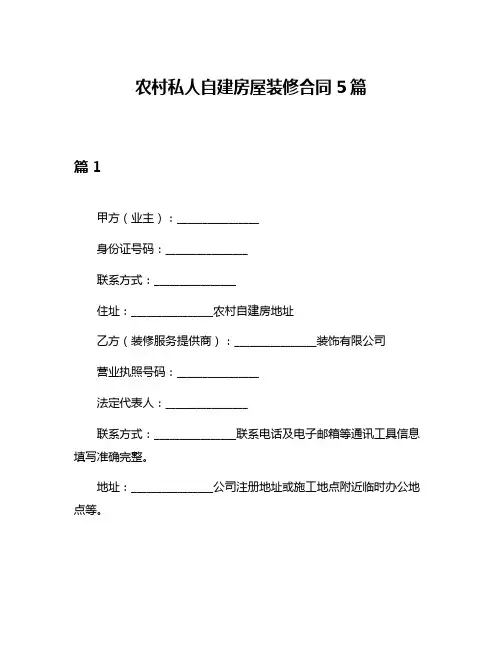 农村私人自建房屋装修合同 5 篇

篇 1

甲方（业主）：______________

身份证号码：______________

联系方式：______________

住址：______________农村自建房地址

乙方（装修服务提供商）：______________装饰有限公司

营业执照号码：______________

法定代表人：______________

联系方式：______________联系电话及电子邮箱等通讯工具信息填写准确完整。

地址：______________公司注册地址或施工地点附近临时办公地点等。